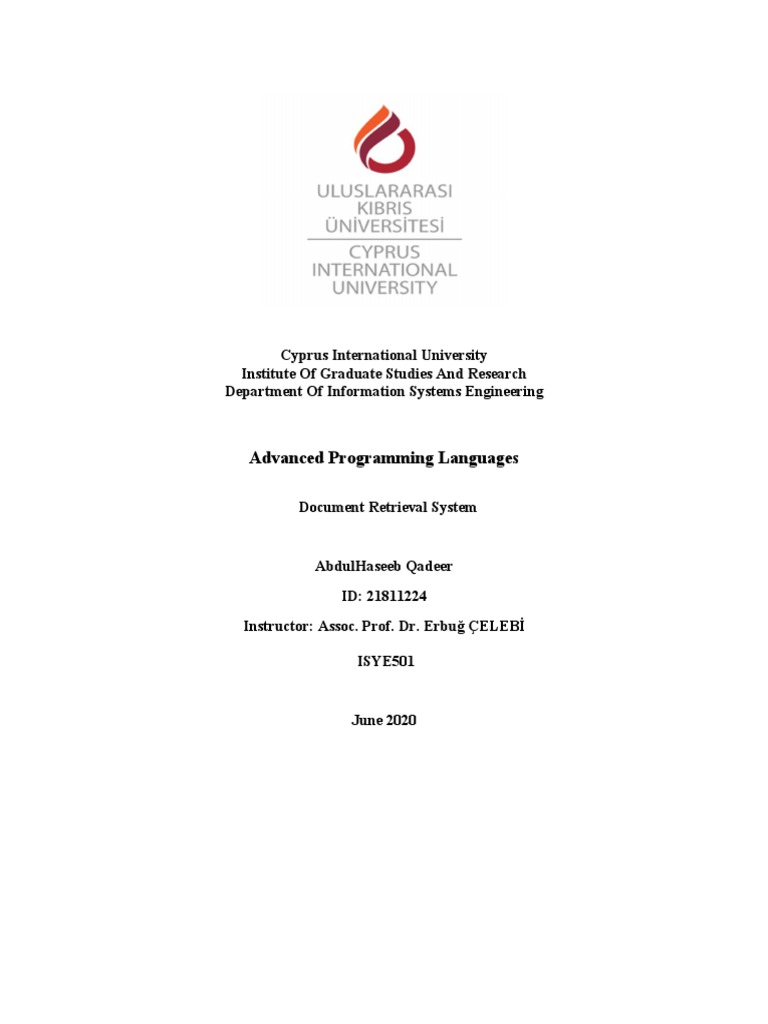 ULUSLARARASI
KIBRIS
ÜNİVERSİTESİ
CYPRUS
INTERNATIONAL
UNIVERSITY

Cyprus International University
Institute Of Graduate Studies And Research
Department Of Information Systems Engineering

Advanced Programming Languages

Document Retrieval System

AbdulHaseeb Qadeer

ID: 21811224

Instructor: Assoc. Prof. Dr. Erbuğ ÇELEBİ

ISYE501

June 2020